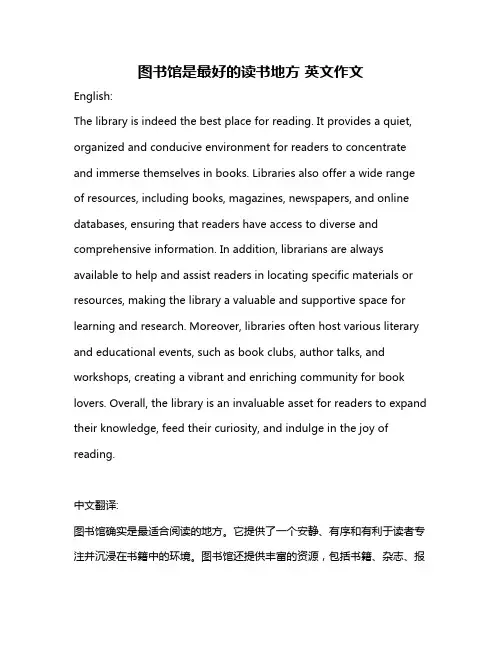 图书馆是最好的读书地方 英文作文

English:

The library is indeed the best place for reading. It provides a quiet, organized and conducive environment for readers to concentrate and immerse themselves in books. Libraries also offer a wide range of resources, including books, magazines, newspapers, and online databases, ensuring that readers have access to diverse and comprehensive information. In addition, librarians are always available to help and assist readers in locating specific materials or resources, making the library a valuable and supportive space for learning and research. Moreover, libraries often host various literary and educational events, such as book clubs, author talks, and workshops, creating a vibrant and enriching community for book lovers. Overall, the library is an invaluable asset for readers to expand their knowledge, feed their curiosity, and indulge in the joy of reading.

中文翻译:

图书馆确实是最适合阅读的地方。它提供了一个安静、有序和有利于读者专注并沉浸在书籍中的环境。图书馆还提供丰富的资源，包括书籍、杂志、报